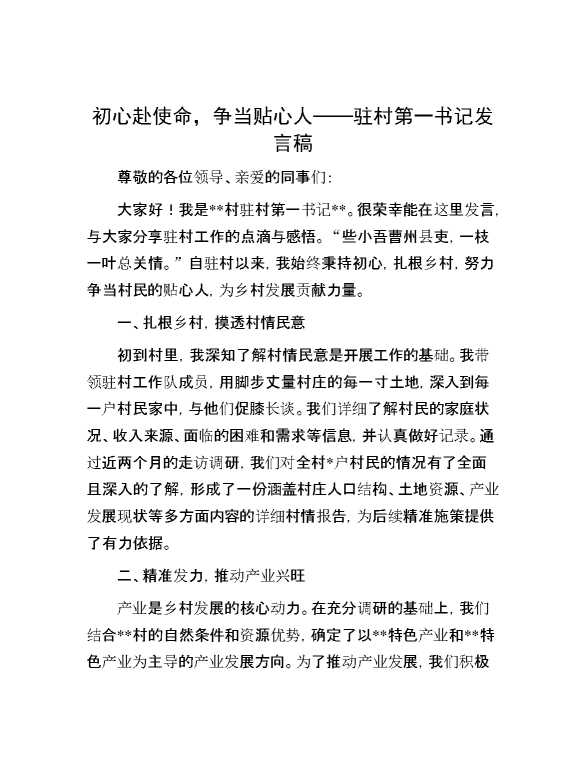 初心赴使命，争当贴心人——驻村第一书记发言稿

尊敬的各位领导、亲爱的同事们：

大家好！我是**村驻村第一书记**。很荣幸能在这里发言，与大家分享驻村工作的点滴与感悟。“些小吾曹州县吏，一枝一叶总关情。”自驻村以来，我始终秉持初心，扎根乡村，努力争当村民的贴心人，为乡村发展贡献力量。

一、扎根乡村，摸透村情民意

初到村里，我深知了解村情民意是开展工作的基础。我带领驻村工作队成员，用脚步丈量村庄的每一寸土地，深入到每一户村民家中，与他们促膝长谈。我们详细了解村民的家庭状况、收入来源、面临的困难和需求等信息，并认真做好记录。通过近两个月的走访调研，我们对全村*户村民的情况有了全面且深入的了解，形成了一份涵盖村庄人口结构、土地资源、产业发展现状等多方面内容的详细村情报告，为后续精准施策提供了有力依据。

二、精准发力，推动产业兴旺

产业是乡村发展的核心动力。在充分调研的基础上，我们结合**村的自然条件和资源优势，确定了以**特色产业和**特色产业为主导的产业发展方向。为了推动产业发展，我们积极